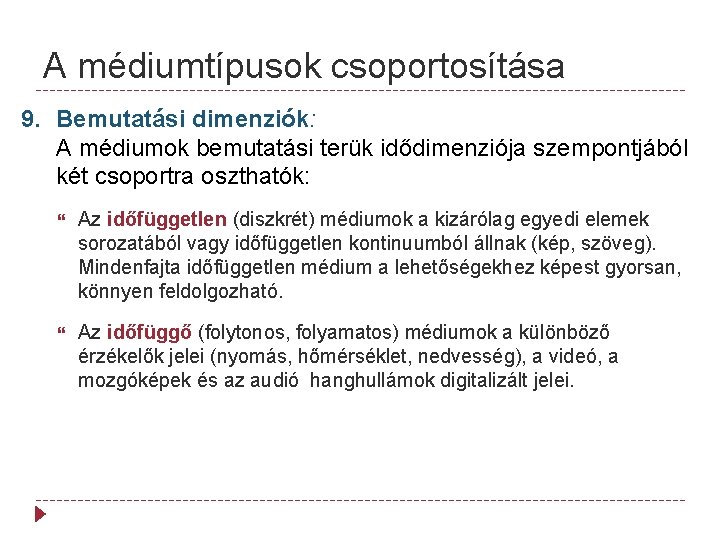 A médiumtípusok csoportosítása

9. Bemutatási dimenziók:
A médiumok bemutatási terük idődimenziója szempontjából két csoportra oszthatók:

Az időfüggetlen (diszkrét) médiumok a kizárólag egyedi elemek sorozatából vagy időfüggetlen kontinuumból állnak (kép, szöveg). Mindenfajta időfüggetlen médium a lehetőségekhez képest gyorsan, könnyen feldolgozható.

Az időfüggő (folytonos, folyamatos) médiumok a különböző érzékelők jelei (nyomás, hőmérséklet, nedvesség), a videó, a mozgóképek és az audió hanghullámok digitalizált jelei.